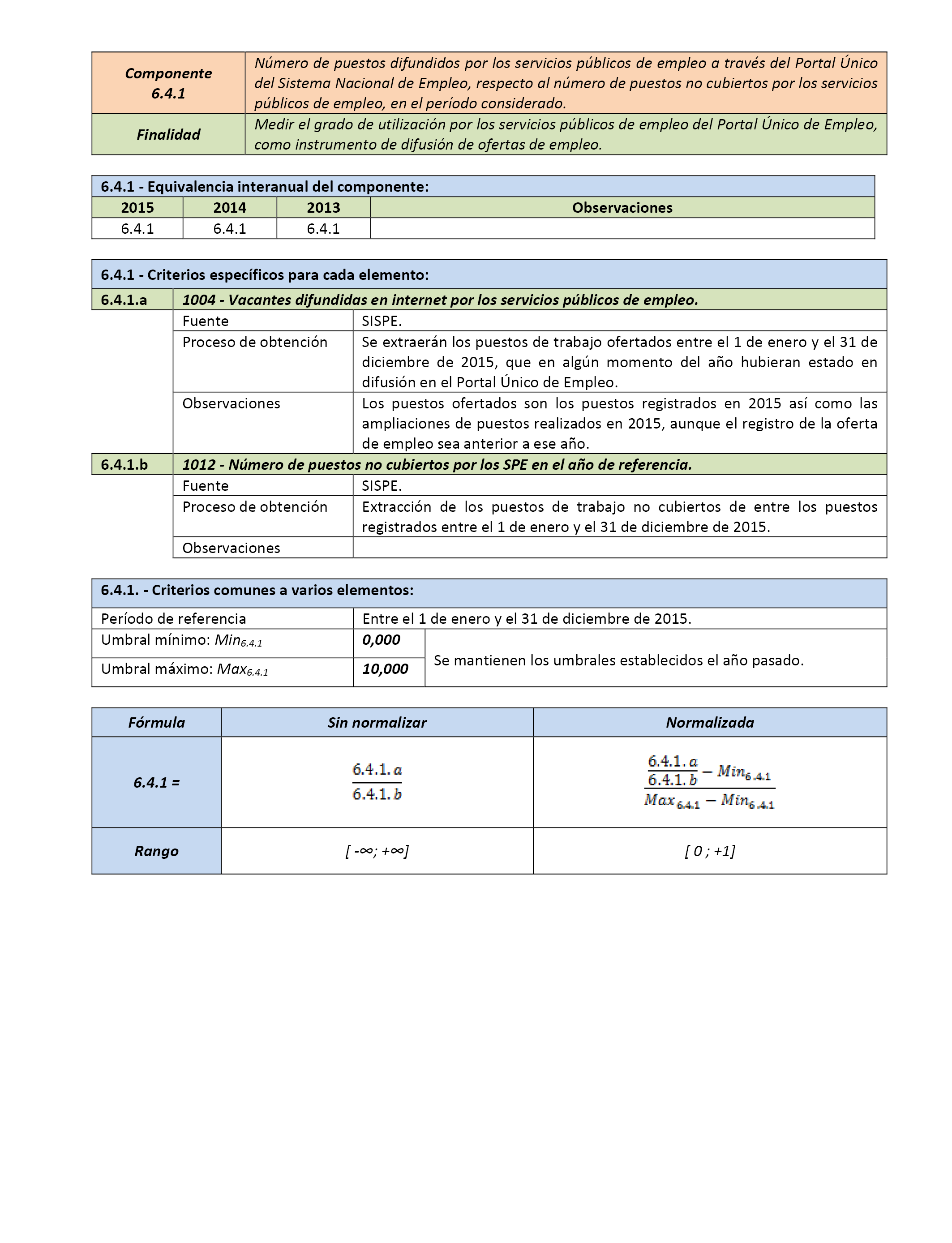 | Componente 6.4.1 | Número de puestos difundidos por los servicios públicos de empleo a través del Portal Único del Sistema Nacional de Empleo, respecto al número de puestos no cubiertos por los servicios públicos de empleo, en el período considerado. |
|---|---|
| Finalidad | Medir el grado de utilización por los servicios públicos de empleo del Portal Único de Empleo, como instrumento de difusión de ofertas de empleo. |

6.4.1 - Equivalencia interanual del componente:

| 2015 | 2014 | 2013 | Observaciones |
|---|---|---|---|
| 6.4.1 | 6.4.1 | 6.4.1 | |

6.4.1 - Criterios específicos para cada elemento:

| 6.4.1.a | 1004 - Vacantes difundidas en internet por los servicios públicos de empleo. | |
|---|---|---|
| | Fuente | SISPE. |
| | Proceso de obtención | Se extraerán los puestos de trabajo ofertados entre el 1 de enero y el 31 de diciembre de 2015, que en algún momento del año hubieran estado en difusión en el Portal Único de Empleo. |
| | Observaciones | Los puestos ofertados son los puestos registrados en 2015 así como las ampliaciones de puestos realizados en 2015, aunque el registro de la oferta de empleo sea anterior a ese año. |
| 6.4.1.b | 1012 - Número de puestos no cubiertos por los SPE en el año de referencia. | |
| | Fuente | SISPE. |
| | Proceso de obtención | Extracción de los puestos de trabajo no cubiertos de entre los puestos registrados entre el 1 de enero y el 31 de diciembre de 2015. |
| | Observaciones | |

6.4.1. - Criterios comunes a varios elementos:

| Período de referencia | Entre el 1 de enero y el 31 de diciembre de 2015. | |
|---|---|---|
| Umbral mínimo: $Min_{6.4.1}$ | 0,000 | Se mantienen los umbrales establecidos el año pasado. |
| Umbral máximo: $Max_{6.4.1}$ | 10,000 | |

| Fórmula | Sin normalizar | Normalizada |
|---|---|---|
| 6.4.1 = | $\frac{6.4.1.a}{6.4.1.b}$ | $\frac{\frac{6.4.1.a}{6.4.1.b} - Min_{6.4.1}}{Max_{6.4.1} - Min_{6.4.1}}$ |
| Rango | [ -∞; +∞] | [ 0 ; +1] |